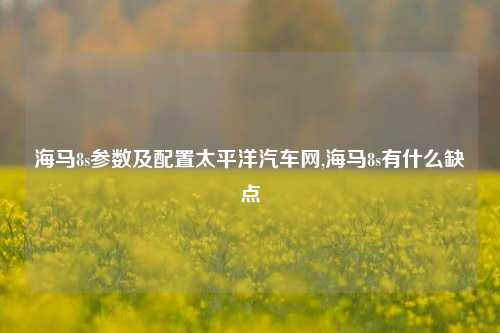 海马8s参数及配置太平洋汽车网,海马8s有什么缺点